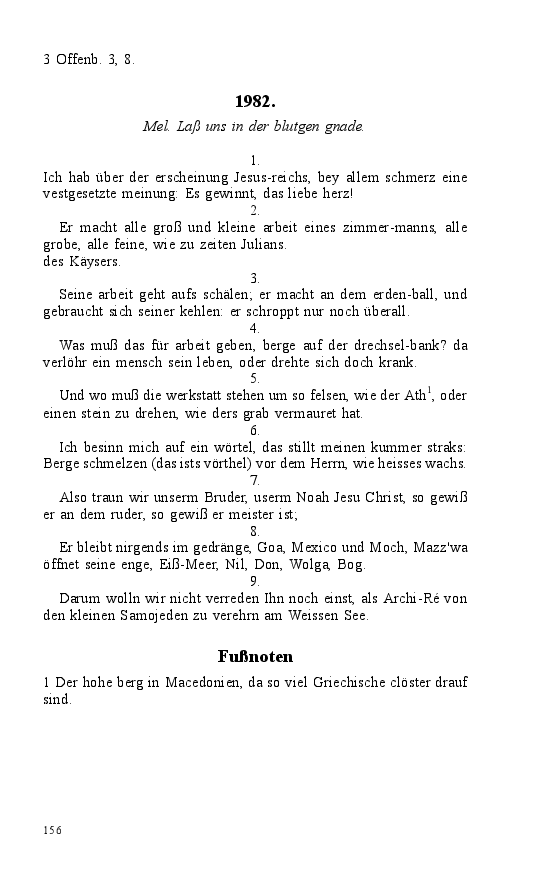 3 Offenb. 3, 8.

1982.

Mel. Laß uns in der blutgen gnade.

1.

Ich hab über der erscheinung Jesus-reichs, bey allem schmerz eine vestgesetzte meinung: Es gewinnt, das liebe herz!

2.

Er macht alle groß und kleine arbeit eines zimmer-manns, alle grobe, alle feine, wie zu zeiten Julians.
des Käysers.

3.

Seine arbeit geht aufs schälen; er macht an dem erden-ball, und gebraucht sich seiner kehlen: er schroppt nur noch überall.

4.

Was muß das für arbeit geben, berge auf der drechsel-bank? da verlöhr ein mensch sein leben, oder drehte sich doch krank.

5.

Und wo muß die werkstatt stehen um so felsen, wie der Ath$^1$, oder einen stein zu drehen, wie ders grab vermauret hat.

6.

Ich besinn mich auf ein wörtel, das stillt meinen kummer straks: Berge schmelzen (das ists vörthel) vor dem Herrn, wie heisses wachs.

7.

Also traun wir unserm Bruder, userm Noah Jesu Christ, so gewiß er an dem ruder, so gewiß er meister ist;

8.

Er bleibt nirgends im gedränge, Goa, Mexico und Moch, Mazz'wa öffnet seine enge, Eiß-Meer, Nil, Don, Wolga, Bog.

9.

Darum wolln wir nicht verreden Ihn noch einst, als Archi-Ré von den kleinen Samojeden zu verehrn am Weissen See.

Fußnoten

1 Der hohe berg in Macedonien, da so viel Griechische clöster drauf sind.

156